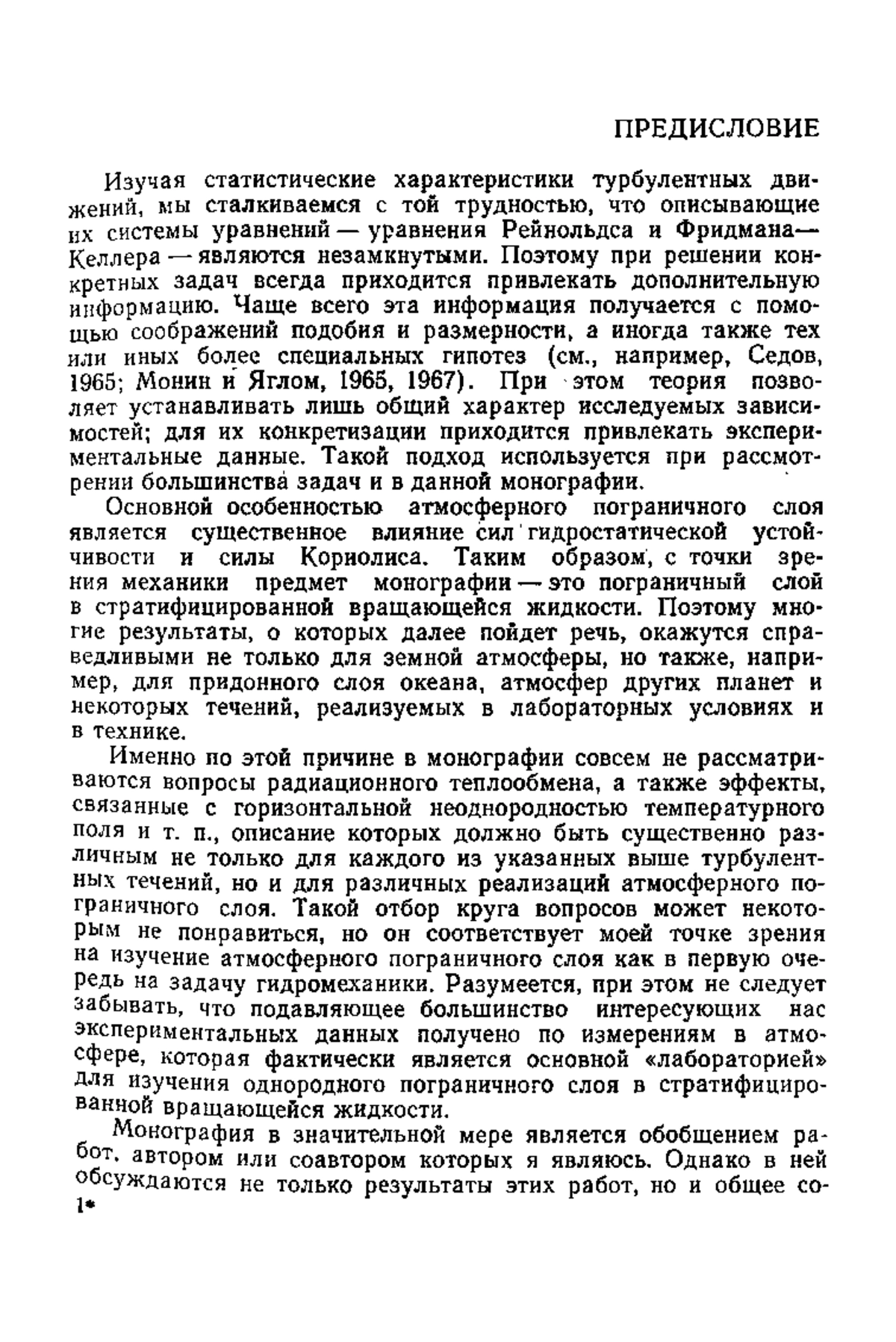 ПРЕДИСЛОВИЕ

Изучая статистические характеристики турбулентных движений, мы сталкиваемся с той трудностью, что описывающие их системы уравнений — уравнения Рейнольдса и Фридмана—Келлера — являются незамкнутыми. Поэтому при решении конкретных задач всегда приходится привлекать дополнительную информацию. Чаще всего эта информация получается с помощью соображений подобия и размерности, а иногда также тех или иных более специальных гипотез (см., например, Седов, 1965; Монин и Яглом, 1965, 1967). При этом теория позволяет устанавливать лишь общий характер исследуемых зависимостей; для их конкретизации приходится привлекать экспериментальные данные. Такой подход используется при рассмотрении большинства задач и в данной монографии.

Основной особенностью атмосферного пограничного слоя является существенное влияние сил гидростатической устойчивости и силы Кориолиса. Таким образом, с точки зрения механики предмет монографии — это пограничный слой в стратифицированной вращающейся жидкости. Поэтому многие результаты, о которых далее пойдет речь, окажутся справедливыми не только для земной атмосферы, но также, например, для придонного слоя океана, атмосфер других планет и некоторых течений, реализуемых в лабораторных условиях и в технике.

Именно по этой причине в монографии совсем не рассматриваются вопросы радиационного теплообмена, а также эффекты, связанные с горизонтальной неоднородностью температурного поля и т. п., описание которых должно быть существенно различным не только для каждого из указанных выше турбулентных течений, но и для различных реализаций атмосферного пограничного слоя. Такой отбор круга вопросов может некоторым не понравиться, но он соответствует моей точке зрения на изучение атмосферного пограничного слоя как в первую очередь на задачу гидромеханики. Разумеется, при этом не следует забывать, что подавляющее большинство интересующих нас экспериментальных данных получено по измерениям в атмосфере, которая фактически является основной «лабораторией» для изучения однородного пограничного слоя в стратифицированной вращающейся жидкости.

Монография в значительной мере является обобщением работ, автором или соавтором которых я являюсь. Однако в ней обсуждаются не только результаты этих работ, но и общее со-

1*